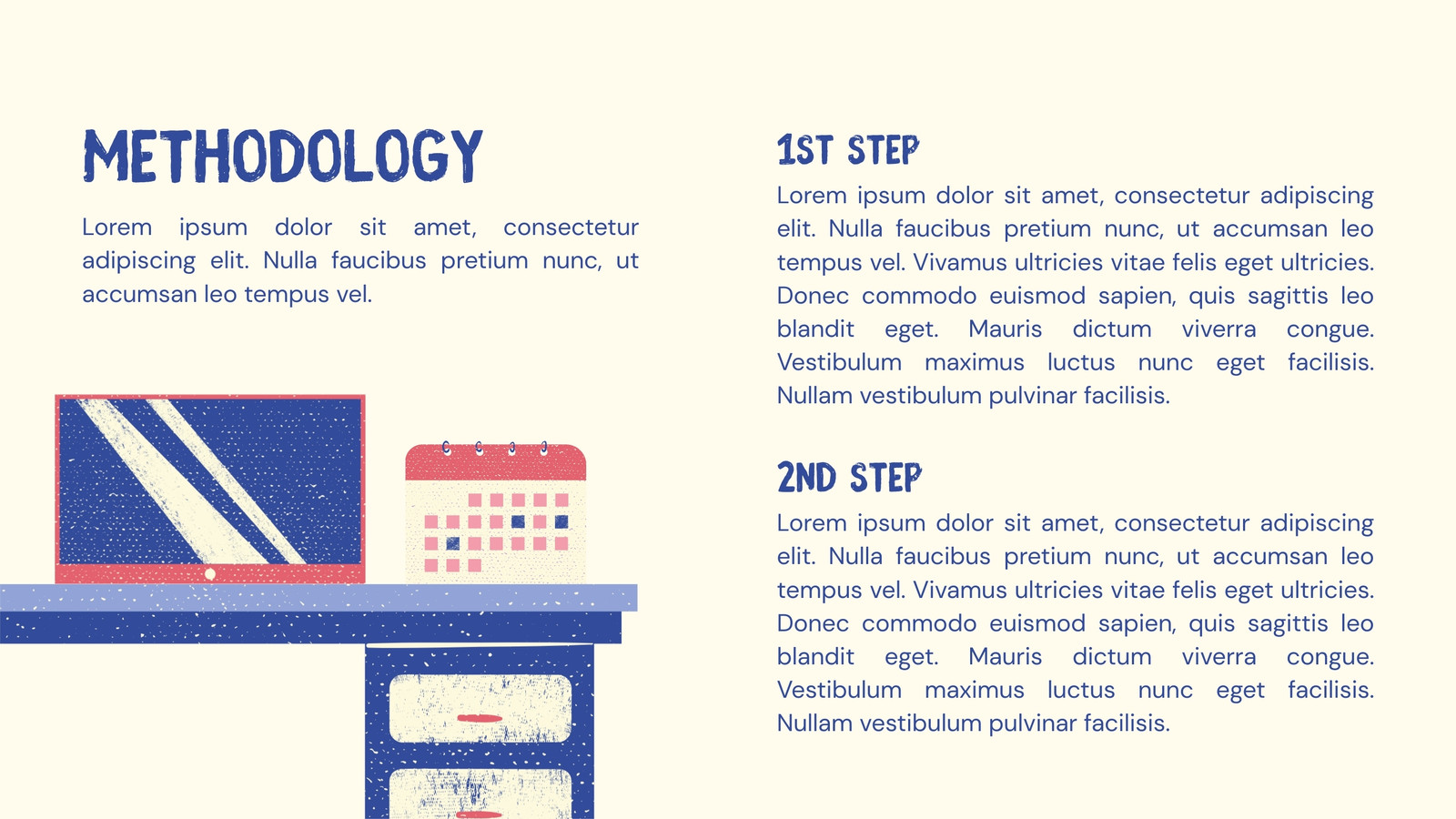 METHODOLOGY

Lorem ipsum dolor sit amet, consectetur adipiscing elit. Nulla faucibus pretium nunc, ut accumsan leo tempus vel.

1ST STEP

Lorem ipsum dolor sit amet, consectetur adipiscing elit. Nulla faucibus pretium nunc, ut accumsan leo tempus vel. Vivamus ultricies vitae felis eget ultricies. Donec commodo euismod sapien, quis sagittis leo blandit eget. Mauris dictum viverra congue. Vestibulum maximus luctus nunc eget facilisis. Nullam vestibulum pulvinar facilisis.

2ND STEP

Lorem ipsum dolor sit amet, consectetur adipiscing elit. Nulla faucibus pretium nunc, ut accumsan leo tempus vel. Vivamus ultricies vitae felis eget ultricies. Donec commodo euismod sapien, quis sagittis leo blandit eget. Mauris dictum viverra congue. Vestibulum maximus luctus nunc eget facilisis. Nullam vestibulum pulvinar facilisis.